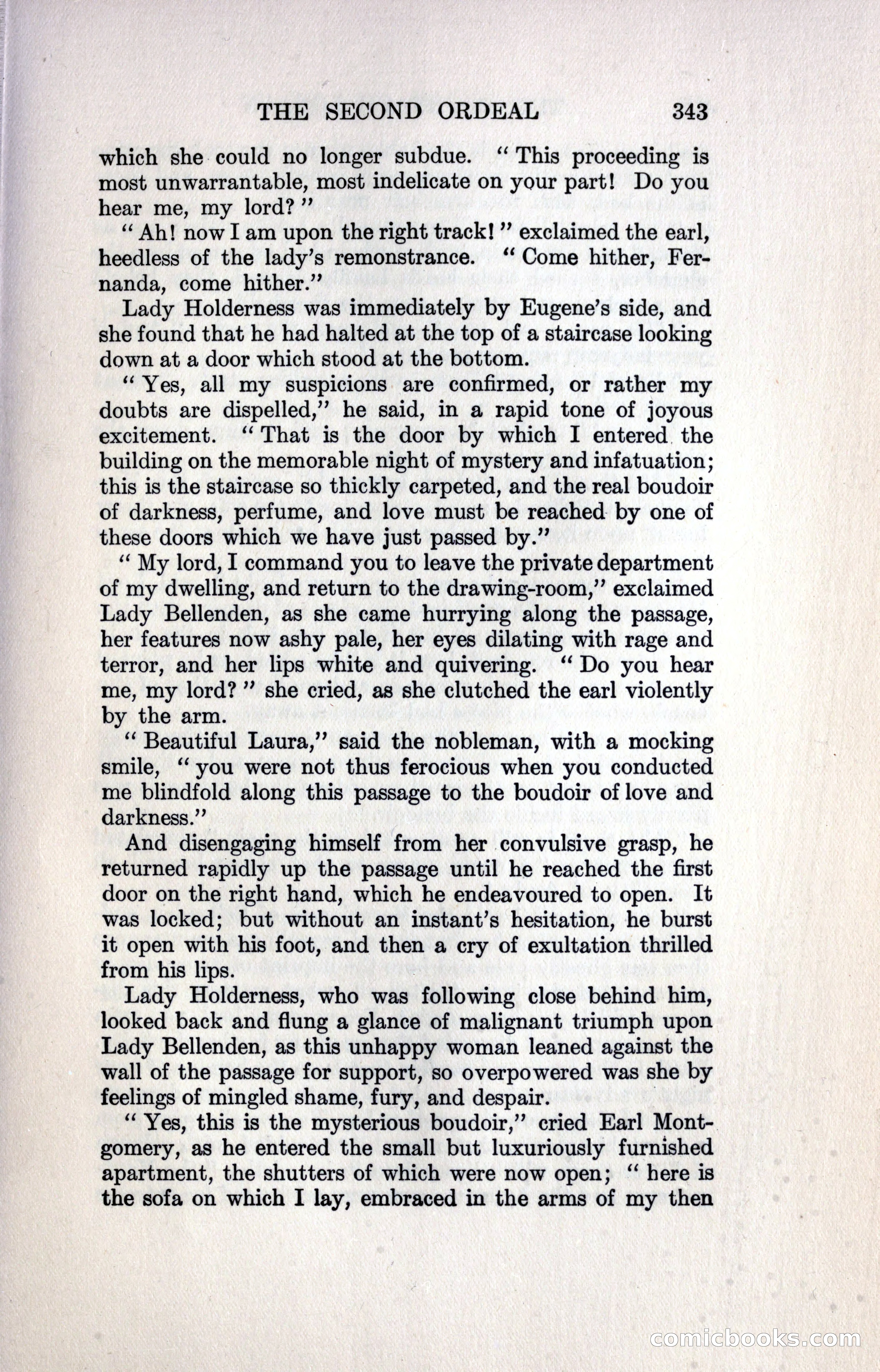 THE SECOND ORDEAL 343

which she could no longer subdue. "This proceeding is most unwarrantable, most indelicate on your part! Do you hear me, my lord?"

"Ah! now I am upon the right track!" exclaimed the earl, heedless of the lady's remonstrance. "Come hither, Fernanda, come hither."

Lady Holderness was immediately by Eugene's side, and she found that he had halted at the top of a staircase looking down at a door which stood at the bottom.

"Yes, all my suspicions are confirmed, or rather my doubts are dispelled," he said, in a rapid tone of joyous excitement. "That is the door by which I entered the building on the memorable night of mystery and infatuation; this is the staircase so thickly carpeted, and the real boudoir of darkness, perfume, and love must be reached by one of these doors which we have just passed by."

"My lord, I command you to leave the private department of my dwelling, and return to the drawing-room," exclaimed Lady Bellenden, as she came hurrying along the passage, her features now ashy pale, her eyes dilating with rage and terror, and her lips white and quivering. "Do you hear me, my lord?" she cried, as she clutched the earl violently by the arm.

"Beautiful Laura," said the nobleman, with a mocking smile, "you were not thus ferocious when you conducted me blindfold along this passage to the boudoir of love and darkness."

And disengaging himself from her convulsive grasp, he returned rapidly up the passage until he reached the first door on the right hand, which he endeavoured to open. It was locked; but without an instant's hesitation, he burst it open with his foot, and then a cry of exultation thrilled from his lips.

Lady Holderness, who was following close behind him, looked back and flung a glance of malignant triumph upon Lady Bellenden, as this unhappy woman leaned against the wall of the passage for support, so overpowered was she by feelings of mingled shame, fury, and despair.

"Yes, this is the mysterious boudoir," cried Earl Montgomery, as he entered the small but luxuriously furnished apartment, the shutters of which were now open; "here is the sofa on which I lay, embraced in the arms of my then

comicbooks.com